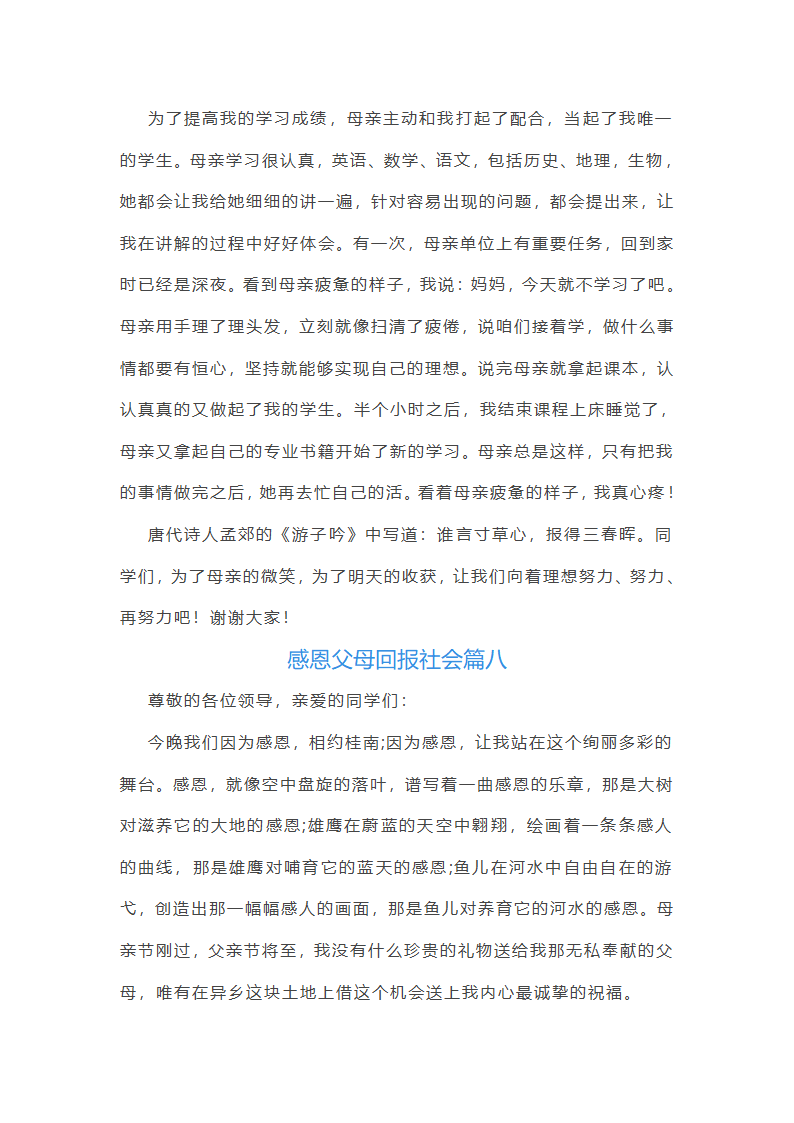 为了提高我的学习成绩，母亲主动和我打起了配合，当起了我唯一的学生。母亲学习很认真，英语、数学、语文，包括历史、地理，生物，她都会让我给她细细的讲一遍，针对容易出现的问题，都会提出来，让我在讲解的过程中好好体会。有一次，母亲单位上有重要任务，回到家时已经是深夜。看到母亲疲惫的样子，我说：妈妈，今天就不学习了吧。母亲用手理了理头发，立刻就像扫清了疲倦，说咱们接着学，做什么事情都要有恒心，坚持就能够实现自己的理想。说完母亲就拿起课本，认认真真的又做起了我的学生。半个小时之后，我结束课程上床睡觉了，母亲又拿起自己的专业书籍开始了新的学习。母亲总是这样，只有把我的事情做完之后，她再去忙自己的活。看着母亲疲惫的样子，我真心疼！

唐代诗人孟郊的《游子吟》中写道：谁言寸草心，报得三春晖。同学们，为了母亲的微笑，为了明天的收获，让我们向着理想努力、努力、再努力吧！谢谢大家！

感恩父母回报社会篇八

尊敬的各位领导，亲爱的同学们：

今晚我们因为感恩，相约桂南;因为感恩，让我站在这个绚丽多彩的舞台。感恩，就像空中盘旋的落叶，谱写着一曲感恩的乐章，那是大树对滋养它的大地的感恩;雄鹰在蔚蓝的天空中翱翔，绘画着一条条感人的曲线，那是雄鹰对哺育它的蓝天的感恩;鱼儿在河水中自由自在的游弋，创造出那一幅幅感人的画面，那是鱼儿对养育它的河水的感恩。母亲节刚过，父亲节将至，我没有什么珍贵的礼物送给我那无私奉献的父母，唯有在异乡这块土地上借这个机会送上我内心最诚挚的祝福。